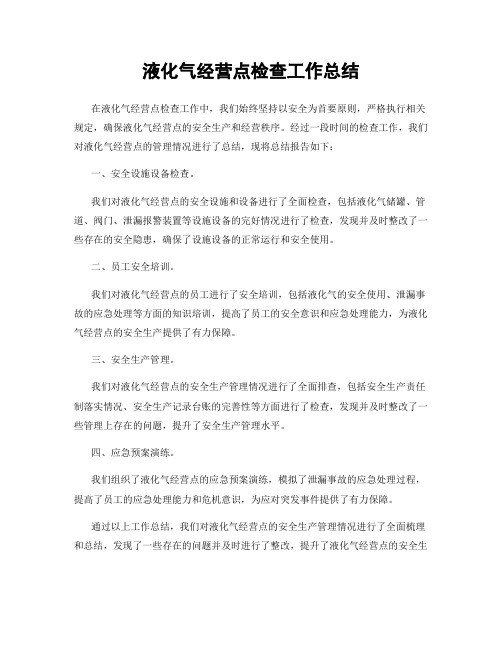 液化气经营点检查工作总结

在液化气经营点检查工作中，我们始终坚持以安全为首要原则，严格执行相关规定，确保液化气经营点的安全生产和经营秩序。经过一段时间的检查工作，我们对液化气经营点的管理情况进行了总结，现将总结报告如下：

一、安全设施设备检查。

我们对液化气经营点的安全设施和设备进行了全面检查，包括液化气储罐、管道、阀门、泄漏报警装置等设施设备的完好情况进行了检查，发现并及时整改了一些存在的安全隐患，确保了设施设备的正常运行和安全使用。

二、员工安全培训。

我们对液化气经营点的员工进行了安全培训，包括液化气的安全使用、泄漏事故的应急处理等方面的知识培训，提高了员工的安全意识和应急处理能力，为液化气经营点的安全生产提供了有力保障。

三、安全生产管理。

我们对液化气经营点的安全生产管理情况进行了全面排查，包括安全生产责任制落实情况、安全生产记录台账的完善性等方面进行了检查，发现并及时整改了一些管理上存在的问题，提升了安全生产管理水平。

四、应急预案演练。

我们组织了液化气经营点的应急预案演练，模拟了泄漏事故的应急处理过程，提高了员工的应急处理能力和危机意识，为应对突发事件提供了有力保障。

通过以上工作总结，我们对液化气经营点的安全生产管理情况进行了全面梳理和总结，发现了一些存在的问题并及时进行了整改，提升了液化气经营点的安全生